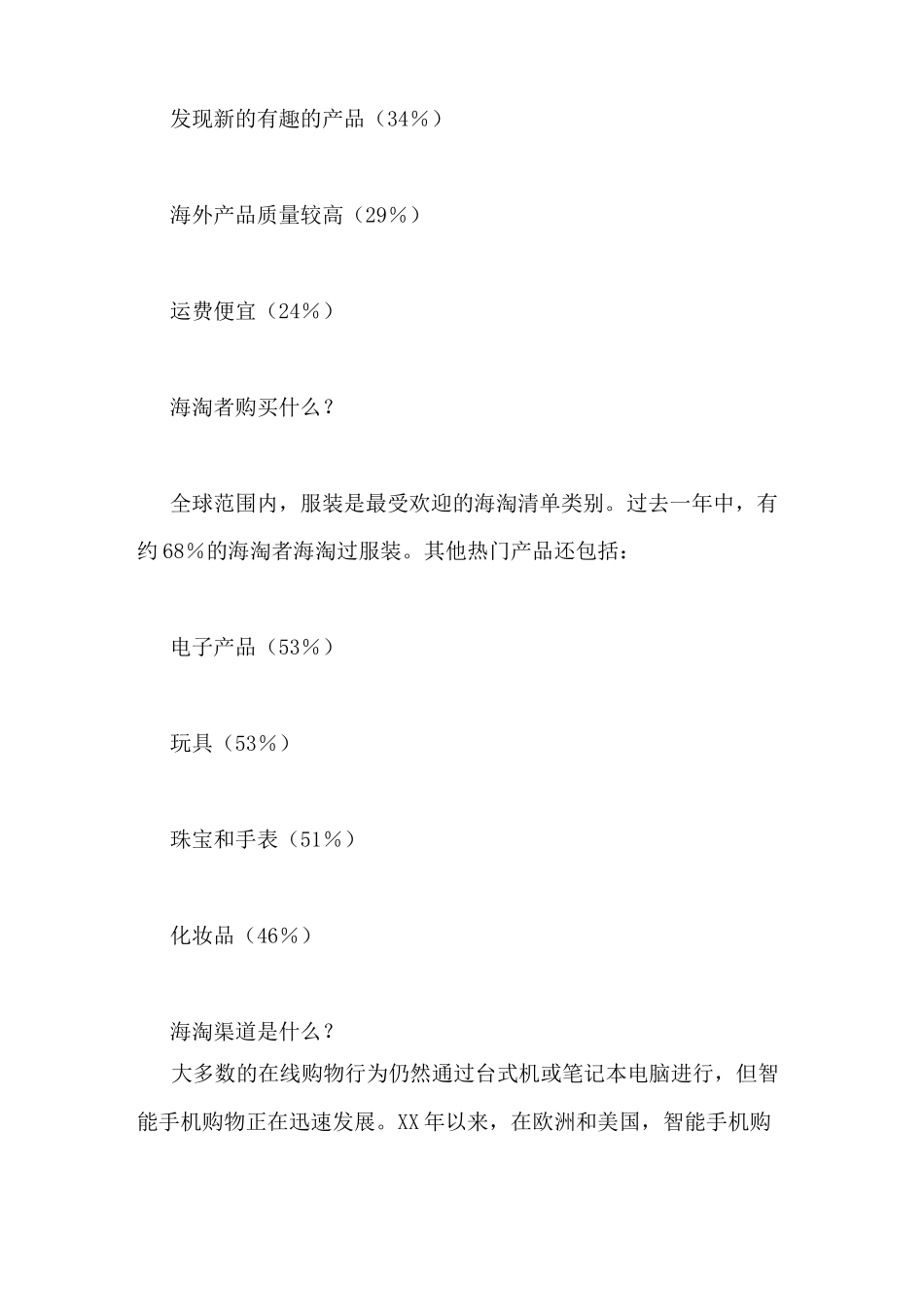 发现新的有趣的产品（34％）

海外产品质量较高（29％）

运费便宜（24％）

海淘者购买什么？

全球范围内，服装是最受欢迎的海淘清单类别。过去一年中，有约68％的海淘者海淘过服装。其他热门产品还包括：

电子产品（53％）

玩具（53％）

珠宝和手表（51％）

化妆品（46％）

海淘渠道是什么？

大多数的在线购物行为仍然通过台式机或笔记本电脑进行，但智能手机购物正在迅速发展。XX年以来，在欧洲和美国，智能手机购